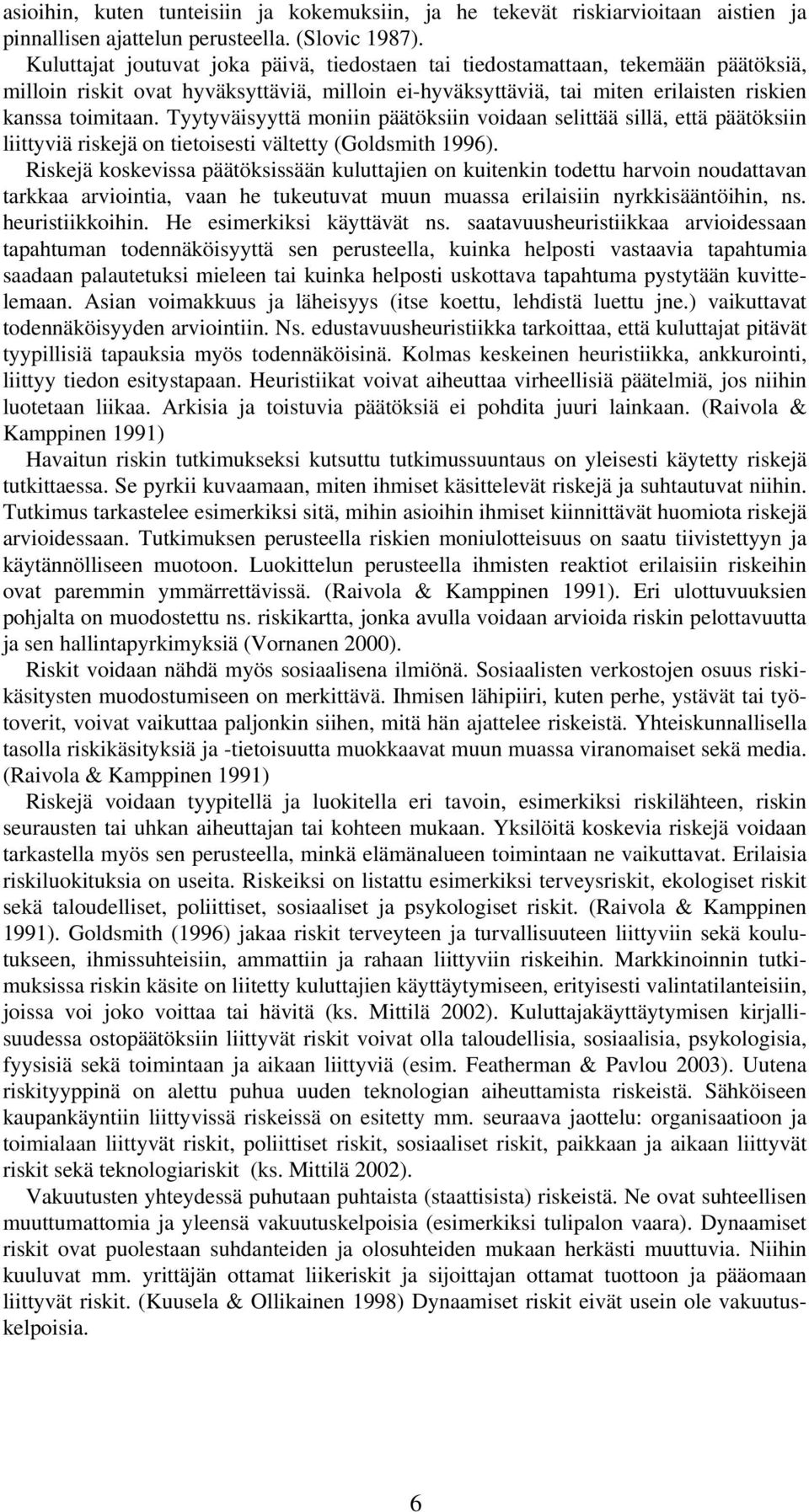 asioihin, kuten tunteisiin ja kokemuksiin, ja he tekevät riskiarvioitaan aistien ja pinnallisen ajattelun perusteella. (Slovic 1987).

Kuluttajat joutuvat joka päivä, tiedostaen tai tiedostamattaan, tekemään päätöksiä, milloin riskit ovat hyväksyttäviä, milloin ei-hyväksyttäviä, tai miten erilaisten riskien kanssa toimitaan. Tyytyväisyyttä moniin päätöksiin voidaan selittää sillä, että päätöksiin liittyviä riskejä on tietoisesti vältetty (Goldsmith 1996).

Riskejä koskevissa päätöksissään kuluttajien on kuitenkin todettu harvoin noudattavan tarkkaa arviointia, vaan he tukeutuvat muun muassa erilaisiin nyrkkisääntöihin, ns. heuristiikkoihin. He esimerkiksi käyttävät ns. saatavuusheuristiikkaa arvioidessaan tapahtuman todennäköisyyttä sen perusteella, kuinka helposti vastaavia tapahtumia saadaan palautetuksi mieleen tai kuinka helposti uskottava tapahtuma pystytään kuvittelemaan. Asian voimakkuus ja läheisyys (itse koettu, lehdistä luettu jne.) vaikuttavat todennäköisyyden arviointiin. Ns. edustavuusheuristiikka tarkoittaa, että kuluttajat pitävät tyypillisiä tapauksia myös todennäköisinä. Kolmas keskeinen heuristiikka, ankkurointi, liittyy tiedon esitystapaan. Heuristiikat voivat aiheuttaa virheellisiä päätelmiä, jos niihin luotetaan liikaa. Arkisia ja toistuvia päätöksiä ei pohdita juuri lainkaan. (Raivola & Kamppinen 1991)

Havaitun riskin tutkimukseksi kutsuttu tutkimussuuntaus on yleisesti käytetty riskejä tutkittaessa. Se pyrkii kuvaamaan, miten ihmiset käsittelevät riskejä ja suhtautuvat niihin. Tutkimus tarkastelee esimerkiksi sitä, mihin asioihin ihmiset kiinnittävät huomiota riskejä arvioidessaan. Tutkimuksen perusteella riskien moniulotteisuus on saatu tiivistettyyn ja käytännölliseen muotoon. Luokittelun perusteella ihmisten reaktiot erilaisiin riskeihin ovat paremmin ymmärrettävissä. (Raivola & Kamppinen 1991). Eri ulottuvuuksien pohjalta on muodostettu ns. riskikartta, jonka avulla voidaan arvioida riskin pelottavuutta ja sen hallintapyrkimyksiä (Vornanen 2000).

Riskit voidaan nähdä myös sosiaalisena ilmiönä. Sosiaalisten verkostojen osuus riskikäsitysten muodostumiseen on merkittävä. Ihmisen lähipiiri, kuten perhe, ystävät tai työtoverit, voivat vaikuttaa paljonkin siihen, mitä hän ajattelee riskeistä. Yhteiskunnallisella tasolla riskikäsityksiä ja -tietoisuutta muokkaavat muun muassa viranomaiset sekä media. (Raivola & Kamppinen 1991)

Riskejä voidaan tyypitellä ja luokitella eri tavoin, esimerkiksi riskilähteen, riskin seurausten tai uhkan aiheuttajan tai kohteen mukaan. Yksilöitä koskevia riskejä voidaan tarkastella myös sen perusteella, minkä elämänalueen toimintaan ne vaikuttavat. Erilaisia riskiluokituksia on useita. Riskeiksi on listattu esimerkiksi terveysriskit, ekologiset riskit sekä taloudelliset, poliittiset, sosiaaliset ja psykologiset riskit. (Raivola & Kamppinen 1991). Goldsmith (1996) jakaa riskit terveyteen ja turvallisuuteen liittyviin sekä koulutukseen, ihmissuhteisiin, ammattiin ja rahaan liittyviin riskeihin. Markkinoinnin tutkimuksissa riskin käsite on liitetty kuluttajien käyttäytymiseen, erityisesti valintatilanteisiin, joissa voi joko voittaa tai hävitä (ks. Mittilä 2002). Kuluttajakäyttäytymisen kirjallisuudessa ostopäätöksiin liittyvät riskit voivat olla taloudellisia, sosiaalisia, psykologisia, fyysisiä sekä toimintaan ja aikaan liittyviä (esim. Featherman & Pavlou 2003). Uutena riskityyppinä on alettu puhua uuden teknologian aiheuttamista riskeistä. Sähköiseen kaupankäyntiin liittyvissä riskeissä on esitetty mm. seuraava jaottelu: organisaatioon ja toimialaan liittyvät riskit, poliittiset riskit, sosiaaliset riskit, paikkaan ja aikaan liittyvät riskit sekä teknologiariskit (ks. Mittilä 2002).

Vakuutusten yhteydessä puhutaan puhtaista (staattisista) riskeistä. Ne ovat suhteellisen muuttumattomia ja yleensä vakuutuskelpoisia (esimerkiksi tulipalon vaara). Dynaamiset riskit ovat puolestaan suhdanteiden ja olosuhteiden mukaan herkästi muuttuvia. Niihin kuuluvat mm. yrittäjän ottamat liikeriskit ja sijoittajan ottamat tuottoon ja pääomaan liittyvät riskit. (Kuusela & Ollikainen 1998) Dynaamiset riskit eivät usein ole vakuutuskelpoisia.

6